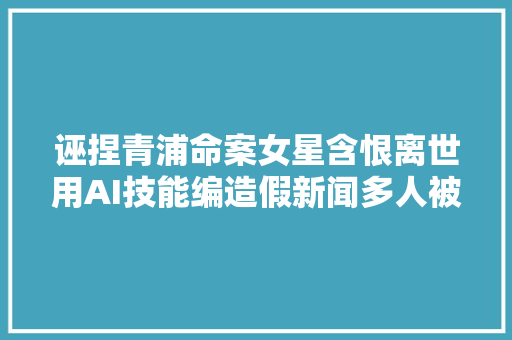 诬捏青浦命案女星含恨离世
用AI技能编造假新闻多人被